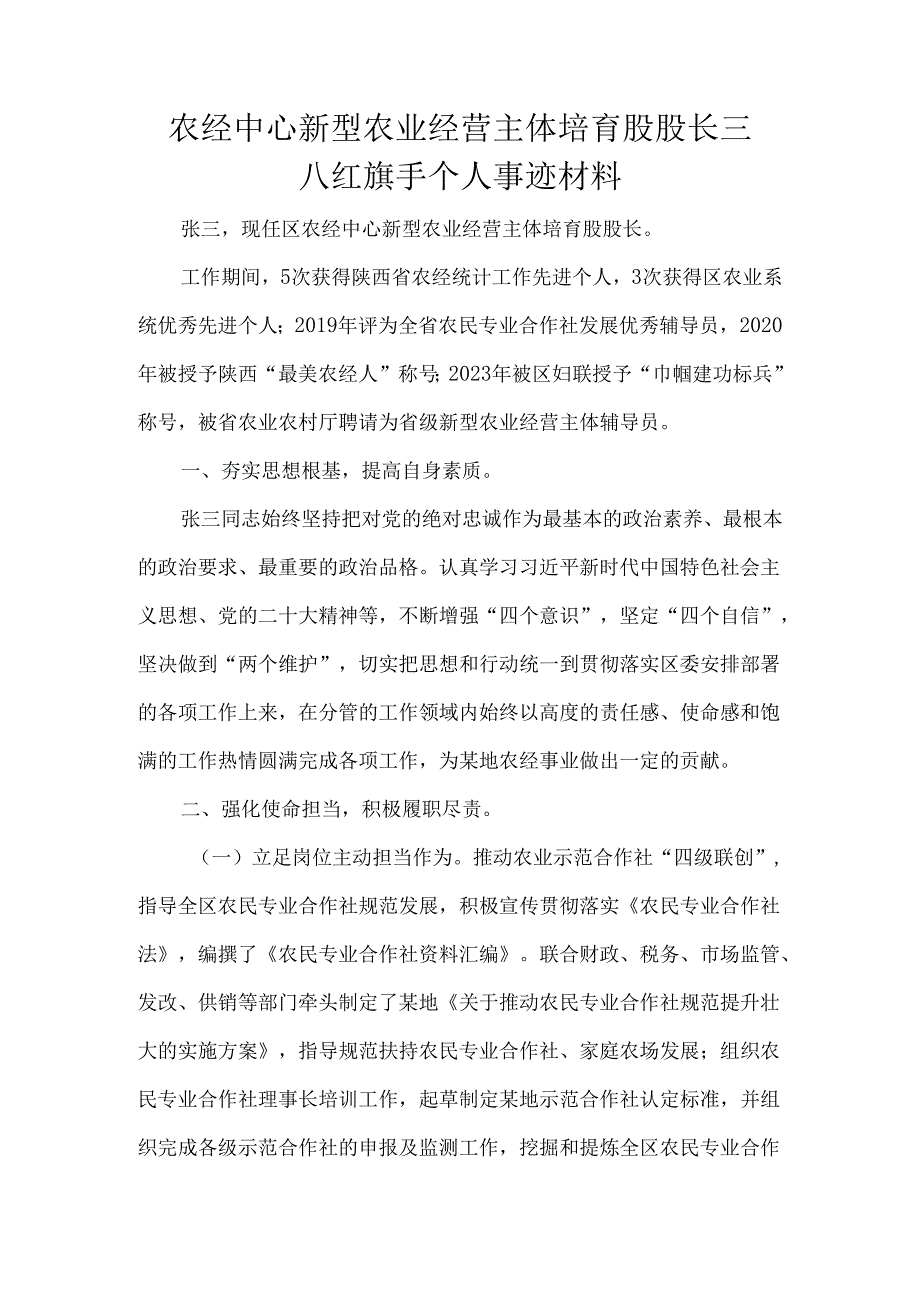 农经中心新型农业经营主体培育股股长三八红旗手个人事迹材料

张三，现任区农经中心新型农业经营主体培育股股长。

工作期间，5次获得陕西省农经统计工作先进个人，3次获得区农业系统优秀先进个人；2019年评为全省农民专业合作社发展优秀辅导员，2020年被授予陕西“最美农经人”称号；2023年被区妇联授予“巾帼建功标兵”称号，被省农业农村厅聘请为省级新型农业经营主体辅导员。

一、夯实思想根基，提高自身素质。

张三同志始终坚持把对党的绝对忠诚作为最基本的政治素养、最根本的政治要求、最重要的政治品格。认真学习习近平新时代中国特色社会主义思想、党的二十大精神等，不断增强“四个意识”，坚定“四个自信”，坚决做到“两个维护”，切实把思想和行动统一到贯彻落实区委安排部署的各项工作上来，在分管的工作领域内始终以高度的责任感、使命感和饱满的工作热情圆满完成各项工作，为某地农经事业做出一定的贡献。

二、强化使命担当，积极履职尽责。

（一）立足岗位主动担当作为。推动农业示范合作社“四级联创”，指导全区农民专业合作社规范发展，积极宣传贯彻落实《农民专业合作社法》，编撰了《农民专业合作社资料汇编》。联合财政、税务、市场监管、发改、供销等部门牵头制定了某地《关于推动农民专业合作社规范提升壮大的实施方案》，指导规范扶持农民专业合作社、家庭农场发展；组织农民专业合作社理事长培训工作，起草制定某地示范合作社认定标准，并组织完成各级示范合作社的申报及监测工作，挖掘和提炼全区农民专业合作